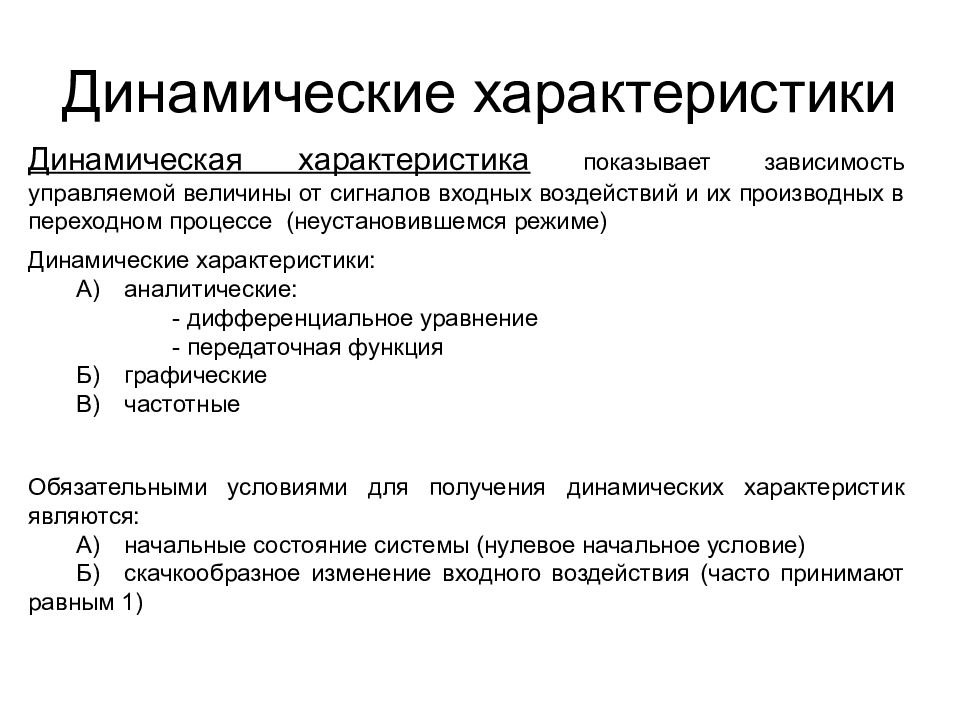 Динамические характеристики

Динамическая характеристика показывает зависимость управляемой величины от сигналов входных воздействий и их производных в переходном процессе (неустановившемся режиме)

Динамические характеристики:
А) аналитические:
- дифференциальное уравнение
- передаточная функция
Б) графические
В) частотные

Обязательными условиями для получения динамических характеристик являются:
А) начальные состояние системы (нулевое начальное условие)
Б) скачкообразное изменение входного воздействия (часто принимают равным 1)